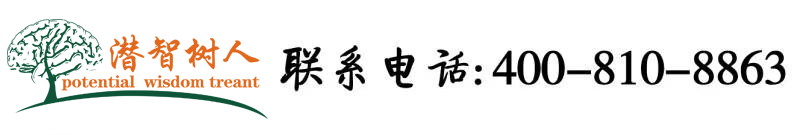 潜智树人
potential wisdom treant
联系电话:400-810-8863